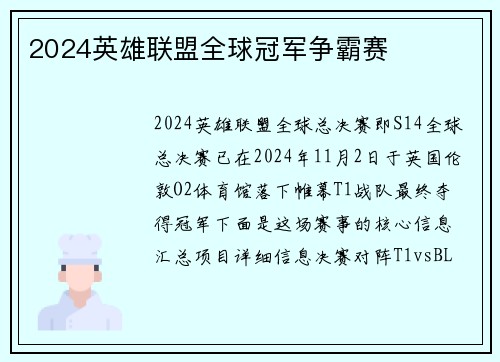 2024英雄联盟全球冠军争霸赛

2024英雄联盟全球总决赛即S14全球总决赛已在2024年11月2日于英国伦敦O2体育馆落下帷幕T1战队最终夺得冠军下面是这场赛事的核心信息汇总项目详细信息决赛对阵T1vsBL